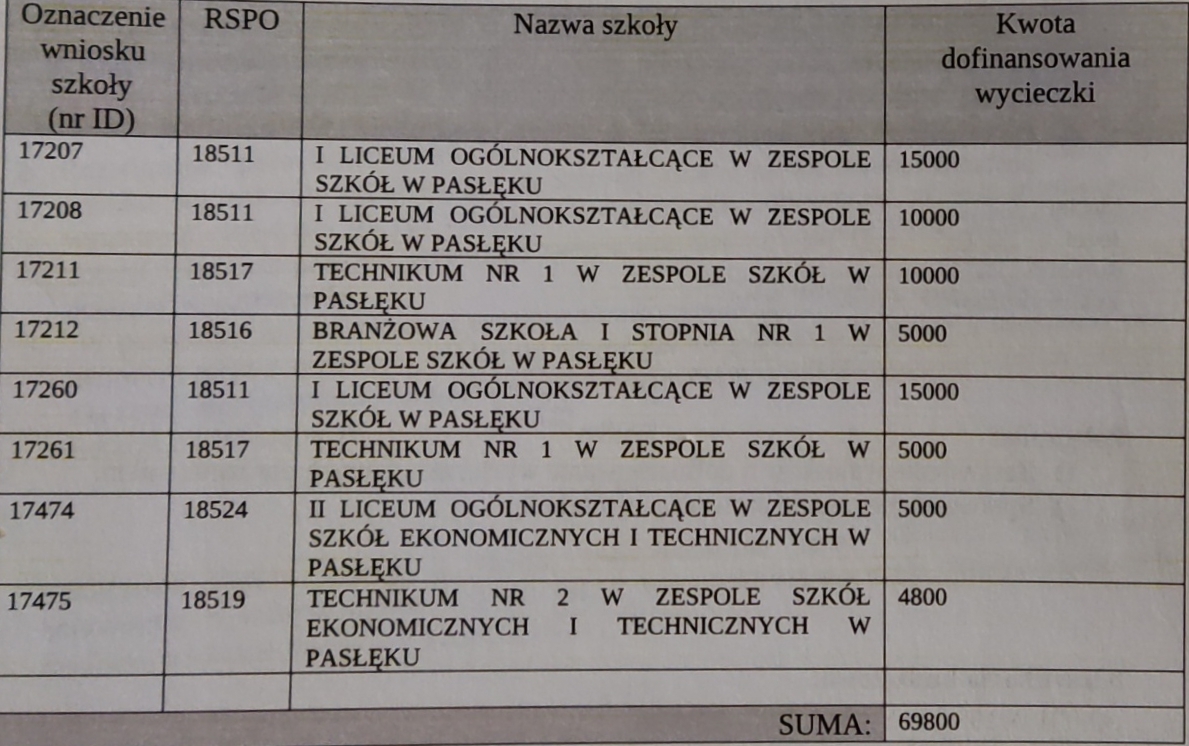 | Oznaczenie wniosku szkoły (nr ID) | RSPO | Nazwa szkoły | Kwota dofinansowania wycieczki |
|---|---|---|---|
| 17207 | 18511 | I LICEUM OGÓLNOKSZTAŁCĄCE W ZESPOLE SZKÓŁ W PASŁĘKU | 15000 |
| 17208 | 18511 | I LICEUM OGÓLNOKSZTAŁCĄCE W ZESPOLE SZKÓŁ W PASŁĘKU | 10000 |
| 17211 | 18517 | TECHNIKUM NR 1 W ZESPOLE SZKÓŁ W PASŁĘKU | 10000 |
| 17212 | 18516 | BRANŻOWA SZKOŁA I STOPNIA NR 1 W ZESPOLE SZKÓŁ W PASŁĘKU | 5000 |
| 17260 | 18511 | I LICEUM OGÓLNOKSZTAŁCĄCE W ZESPOLE SZKÓŁ W PASŁĘKU | 15000 |
| 17261 | 18517 | TECHNIKUM NR 1 W ZESPOLE SZKÓŁ W PASŁĘKU | 5000 |
| 17474 | 18524 | II LICEUM OGÓLNOKSZTAŁCĄCE W ZESPOLE SZKÓŁ EKONOMICZNYCH I TECHNICZNYCH W PASŁĘKU | 5000 |
| 17475 | 18519 | TECHNIKUM NR 2 W ZESPOLE SZKÓŁ EKONOMICZNYCH I TECHNICZNYCH W PASŁĘKU | 4800 |
| | | | |
| | | SUMA: | 69800 |